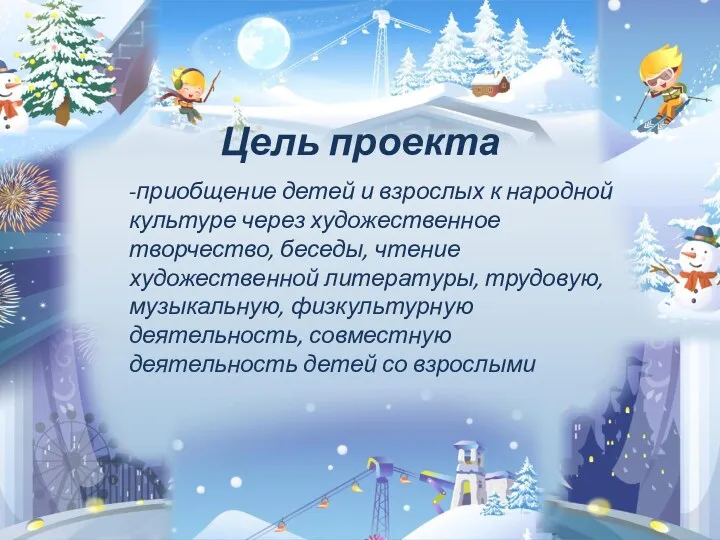 Цель проекта

-приобщение детей и взрослых к народной культуре через художественное творчество, беседы, чтение художественной литературы, трудовую, музыкальную, физкультурную деятельность, совместную деятельность детей со взрослыми